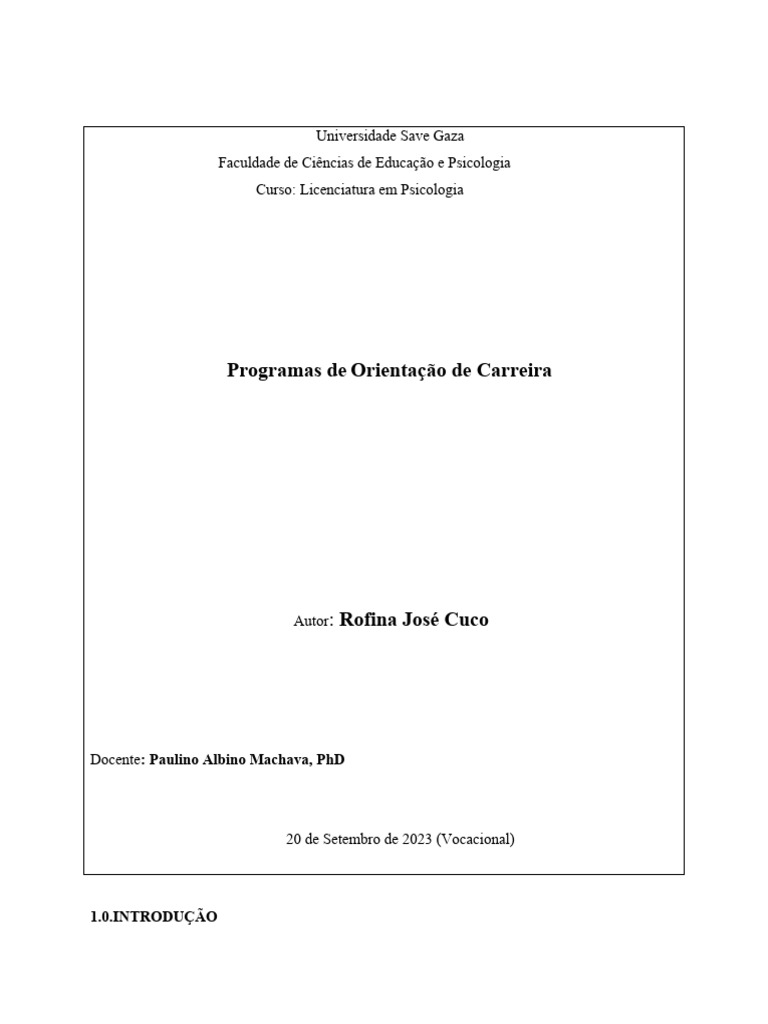 Universidade Save Gaza
Faculdade de Ciências de Educação e Psicologia
Curso: Licenciatura em Psicologia

Programas de Orientação de Carreira

Autor: Rofina José Cuco

Docente: Paulino Albino Machava, PhD

20 de Setembro de 2023 (Vocacional)

1.0.INTRODUÇÃO